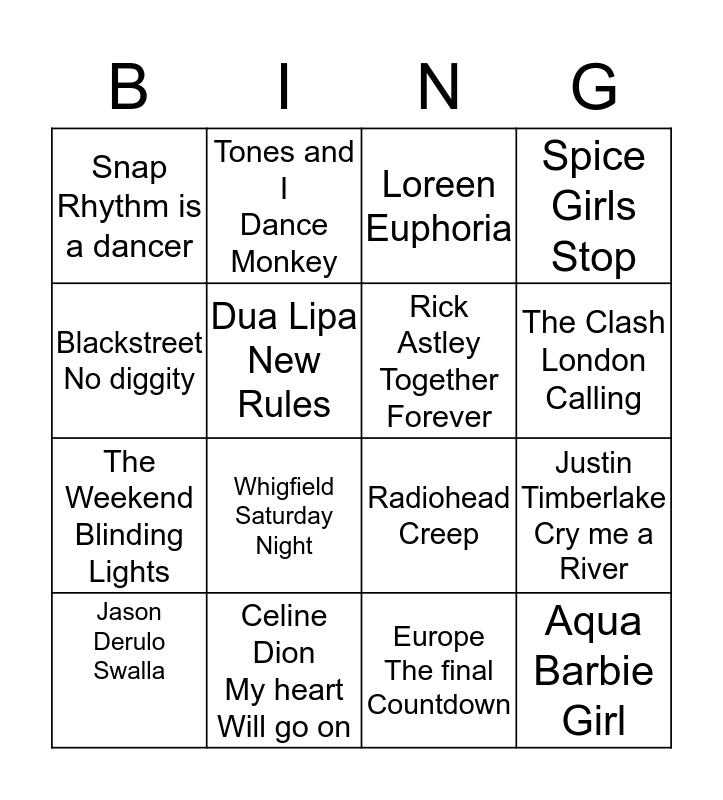 | B | I | N | G |
|---|---|---|---|
| Snap Rhythm is a dancer | Tones and I Dance Monkey | Loreen Euphoria | Spice Girls Stop |
| Blackstreet No diggity | Dua Lipa New Rules | Rick Astley Together Forever | The Clash London Calling |
| The Weekend Blinding Lights | Whigfield Saturday Night | Radiohead Creep | Justin Timberlake Cry me a River |
| Jason Derulo Swalla | Celine Dion My heart Will go on | Europe The final Countdown | Aqua Barbie Girl |